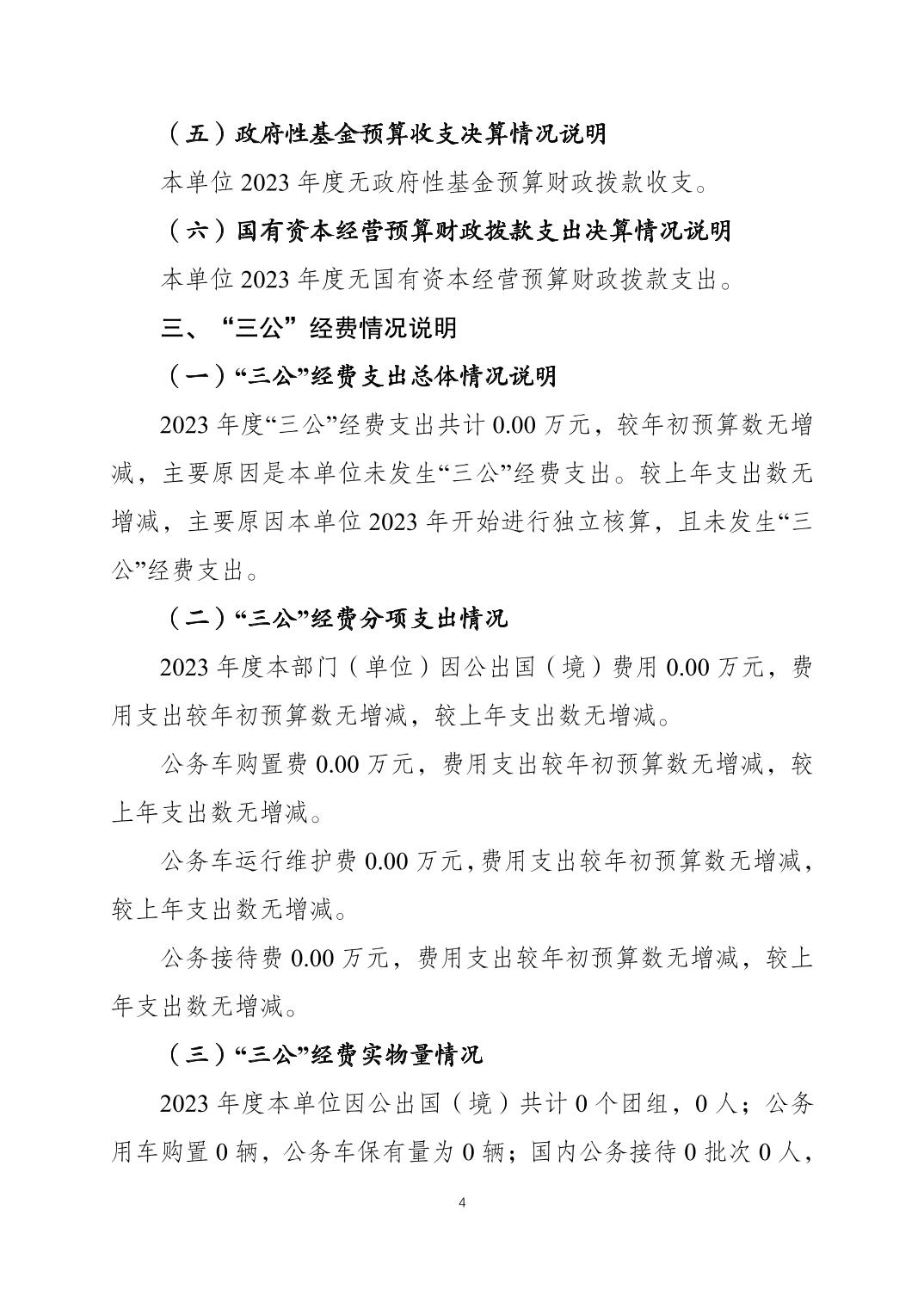 （五）政府性基金预算收支决算情况说明

本单位2023年度无政府性基金预算财政拨款收支。

（六）国有资本经营预算财政拨款支出决算情况说明

本单位2023年度无国有资本经营预算财政拨款支出。

三、“三公”经费情况说明

（一）“三公”经费支出总体情况说明

2023年度“三公”经费支出共计0.00万元，较年初预算数无增减，主要原因是本单位未发生“三公”经费支出。较上年支出数无增减，主要原因本单位2023年开始进行独立核算，且未发生“三公”经费支出。

（二）“三公”经费分项支出情况

2023年度本部门（单位）因公出国（境）费用0.00万元，费用支出较年初预算数无增减，较上年支出数无增减。

公务车购置费0.00万元，费用支出较年初预算数无增减，较上年支出数无增减。

公务车运行维护费0.00万元，费用支出较年初预算数无增减，较上年支出数无增减。

公务接待费0.00万元，费用支出较年初预算数无增减，较上年支出数无增减。

（三）“三公”经费实物量情况

2023年度本单位因公出国（境）共计0个团组，0人；公务用车购置0辆，公务车保有量为0辆；国内公务接待0批次0人，

4